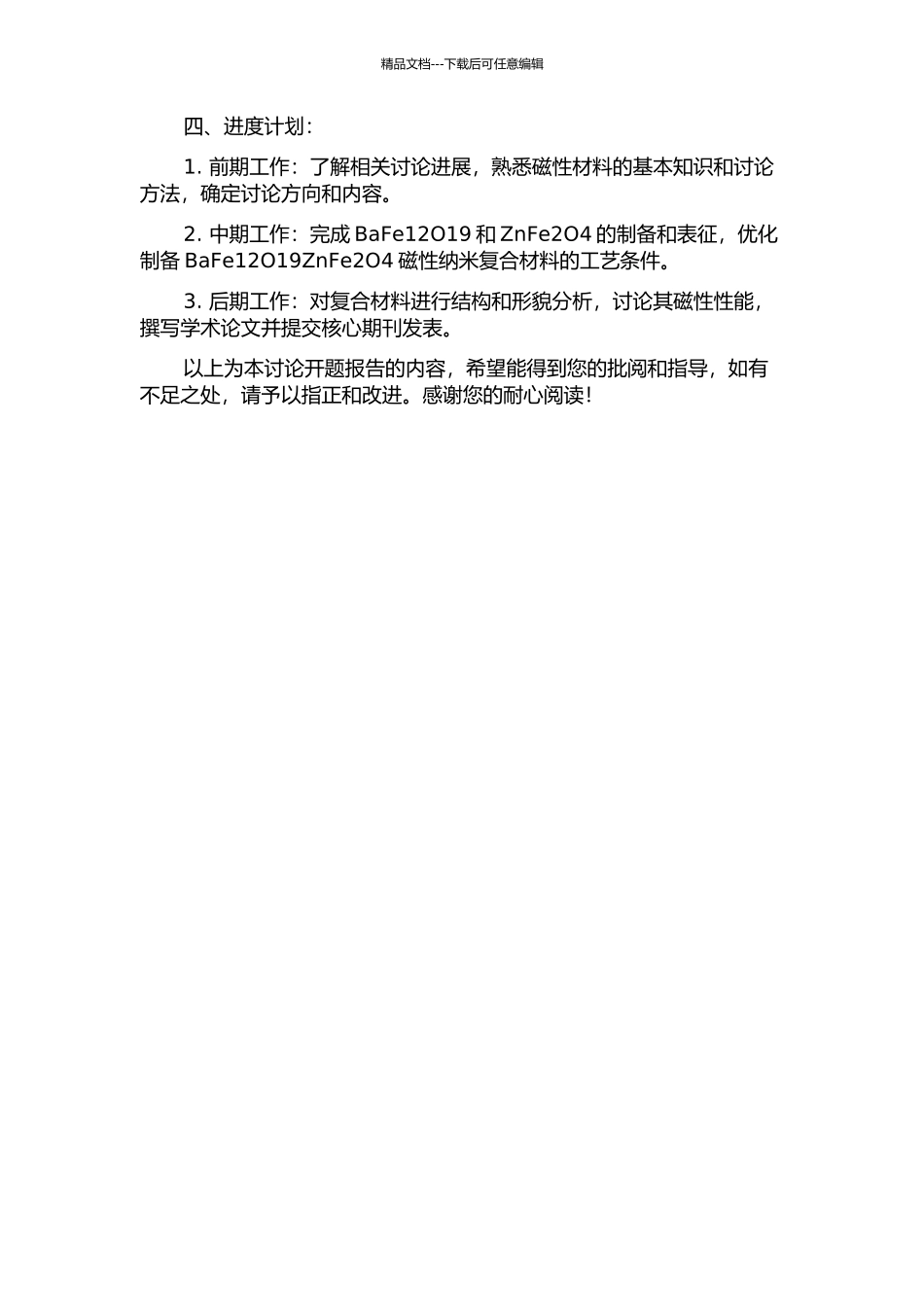 精品文档---下载后可任意编辑

四、进度计划：

1. 前期工作：了解相关讨论进展，熟悉磁性材料的基本知识和讨论方法，确定讨论方向和内容。

2. 中期工作：完成 BaFe12O19 和 ZnFe2O4 的制备和表征，优化制备 BaFe12O19ZnFe2O4 磁性纳米复合材料的工艺条件。

3. 后期工作：对复合材料进行结构和形貌分析，讨论其磁性性能，撰写学术论文并提交核心期刊发表。

以上为本讨论开题报告的内容，希望能得到您的批阅和指导，如有不足之处，请予以指正和改进。感谢您的耐心阅读！